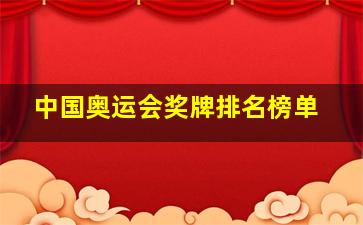 中国奥运会奖牌排名榜单